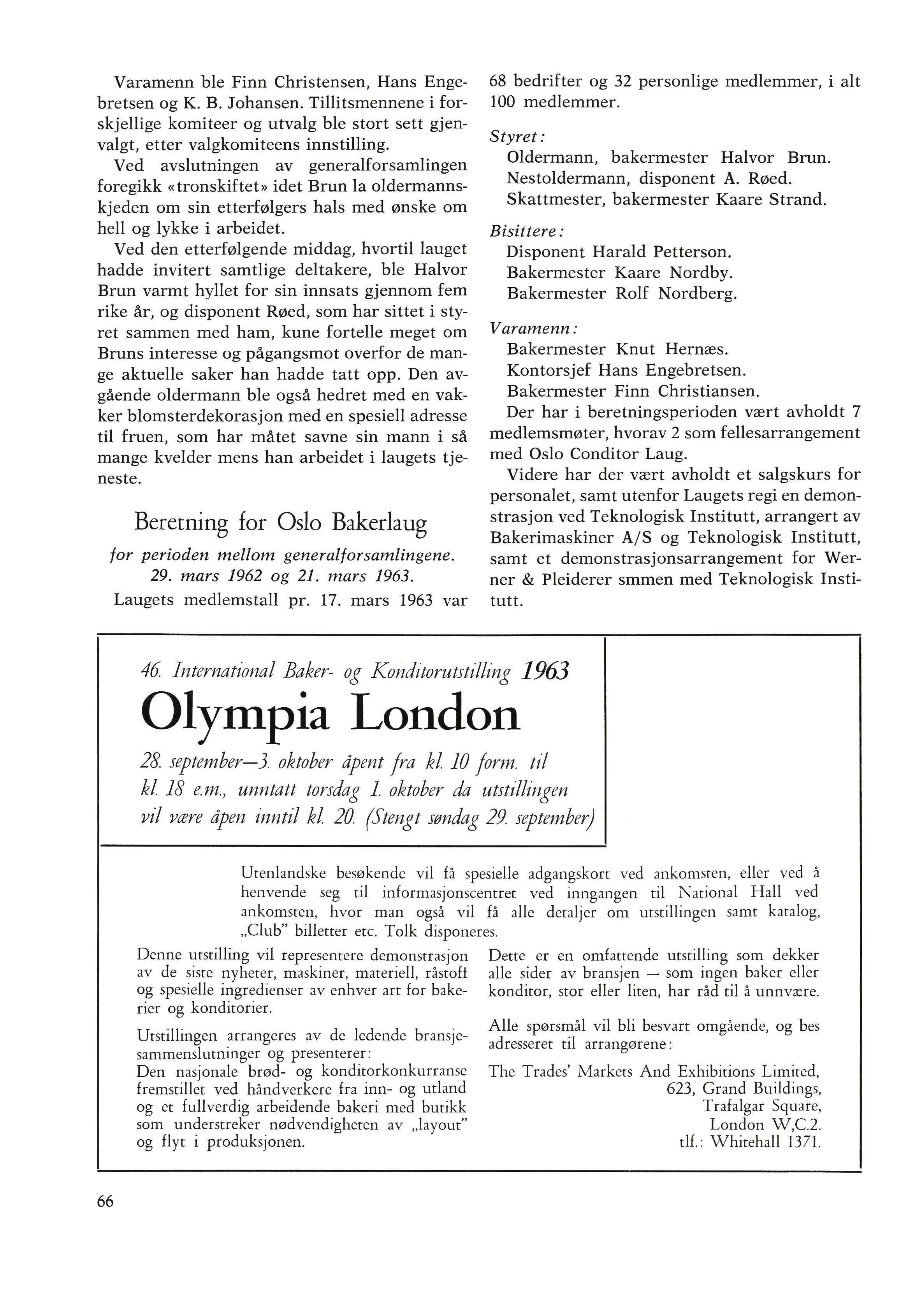 Varamenn ble Finn Christensen, Hans Engebretsen og K. B. Johansen. Tillitsmennene i forskjellige komiteer og utvalg ble stort sett gjenvalgt, etter valgkomiteens innstilling.

Ved avslutningen av generalforsamlingen foregikk «tronskiftet» idet Brun la oldermannskjeden om sin etterfølgers hals med ønske om hell og lykke i arbeidet.

Ved den etterfølgende middag, hvortil lauget hadde invitert samtlige deltakere, ble Halvor Brun varmt hyllet for sin innsats gjennom fem rike år, og disponent Røed, som har sittet i styret sammen med ham, kune fortelle meget om Bruns interesse og pågangsmot overfor de mange aktuelle saker han hadde tatt opp. Den avgående oldermann ble også hedret med en vakker blomsterdekorasjon med en spesiell adresse til fruen, som har måtet savne sin mann i så mange kvelder mens han arbeidet i laugets tjeneste.

Beretning for Oslo Bakerlaug

for perioden mellom generalforsamlingene. 29. mars 1962 og 21. mars 1963.

Laugets medlemstall pr. 17. mars 1963 var 68 bedrifter og 32 personlige medlemmer, i alt 100 medlemmer.

Styret:
Oldermann, bakermester Halvor Brun.
Nestoldermann, disponent A. Røed.
Skattmester, bakermester Kaare Strand.

Bisittere:
Disponent Harald Petterson.
Bakermester Kaare Nordby.
Bakermester Rolf Nordberg.

Varamenn:
Bakermester Knut Hernæs.
Kontorsjef Hans Engebretsen.
Bakermester Finn Christiansen.

Der har i beretningsperioden vært avholdt 7 medlemsmøter, hvorav 2 som fellesarrangement med Oslo Conditor Laug.

Videre har der vært avholdt et salgskurs for personalet, samt utenfor Laugets regi en demonstrasjon ved Teknologisk Institutt, arrangert av Bakerimaskiner A/S og Teknologisk Institutt, samt et demonstrasjonsarrangement for Werner & Pleiderer smmen med Teknologisk Institutt.

46. International Baker- og Konditorutstilling 1963

Olympia London

28. september—3. oktober åpent fra kl. 10 form. til kl. 18 e.m., unntatt torsdag 1. oktober da utstillingen vil være åpen inntil kl. 20. (Stengt søndag 29. september)

Utenlandske besøkende vil få spesielle adgangskort ved ankomsten, eller ved å henvende seg til informasjonscentret ved inngangen til National Hall ved ankomsten, hvor man også vil få alle detaljer om utstillingen samt katalog, „Club" billetter etc. Tolk disponeres.

Denne utstilling vil representere demonstrasjon av de siste nyheter, maskiner, materiell, råstoff og spesielle ingredienser av enhver art for bakerier og konditorier.

Utstillingen arrangeres av de ledende bransjesammenslutninger og presenterer:
Den nasjonale brød- og konditorkonkurranse fremstillet ved håndverkere fra inn- og utland og et fullverdig arbeidende bakeri med butikk som understreker nødvendigheten av „layout" og flyt i produksjonen.

Dette er en omfattende utstilling som dekker alle sider av bransjen — som ingen baker eller konditor, stor eller liten, har råd til å unnvære.

Alle spørsmål vil bli besvart omgående, og bes adresseret til arrangørene:

The Trades' Markets And Exhibitions Limited,
623, Grand Buildings,
Trafalgar Square,
London W,C.2.
tlf.: Whitehall 1371.

66